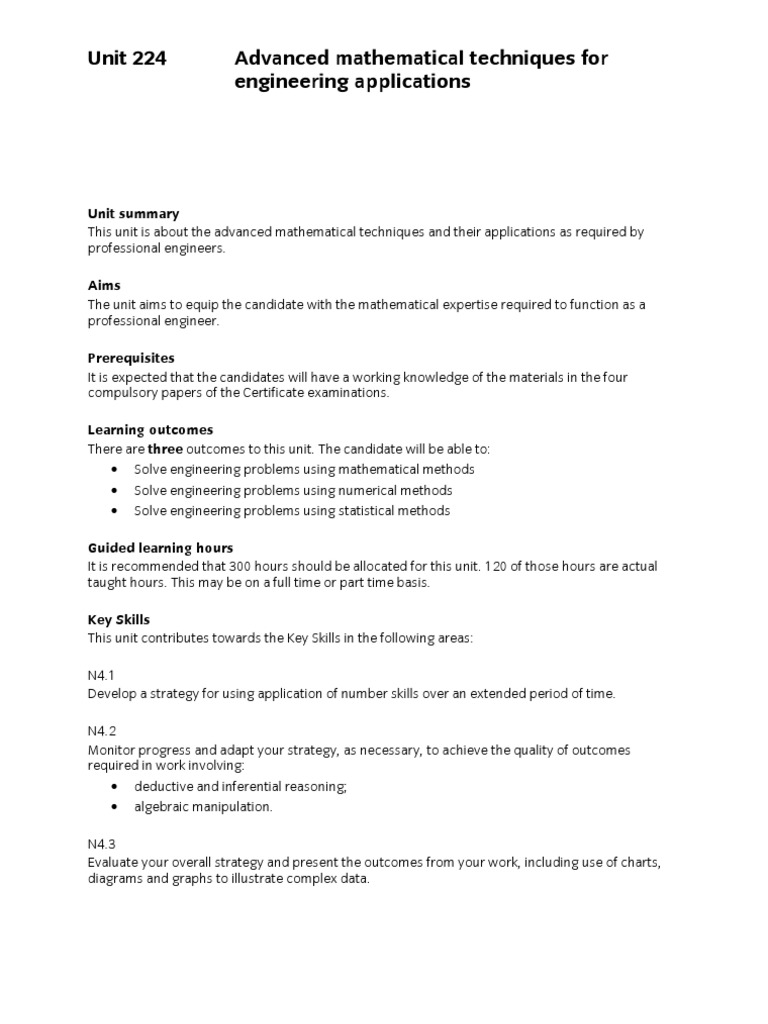 Unit 224 Advanced mathematical techniques for engineering applications

Unit summary
This unit is about the advanced mathematical techniques and their applications as required by professional engineers.

Aims
The unit aims to equip the candidate with the mathematical expertise required to function as a professional engineer.

Prerequisites
It is expected that the candidates will have a working knowledge of the materials in the four compulsory papers of the Certificate examinations.

Learning outcomes
There are three outcomes to this unit. The candidate will be able to:
• Solve engineering problems using mathematical methods
• Solve engineering problems using numerical methods
• Solve engineering problems using statistical methods

Guided learning hours
It is recommended that 300 hours should be allocated for this unit. 120 of those hours are actual taught hours. This may be on a full time or part time basis.

Key Skills
This unit contributes towards the Key Skills in the following areas:

N4.1
Develop a strategy for using application of number skills over an extended period of time.

N4.2
Monitor progress and adapt your strategy, as necessary, to achieve the quality of outcomes required in work involving:
• deductive and inferential reasoning;
• algebraic manipulation.

N4.3
Evaluate your overall strategy and present the outcomes from your work, including use of charts, diagrams and graphs to illustrate complex data.